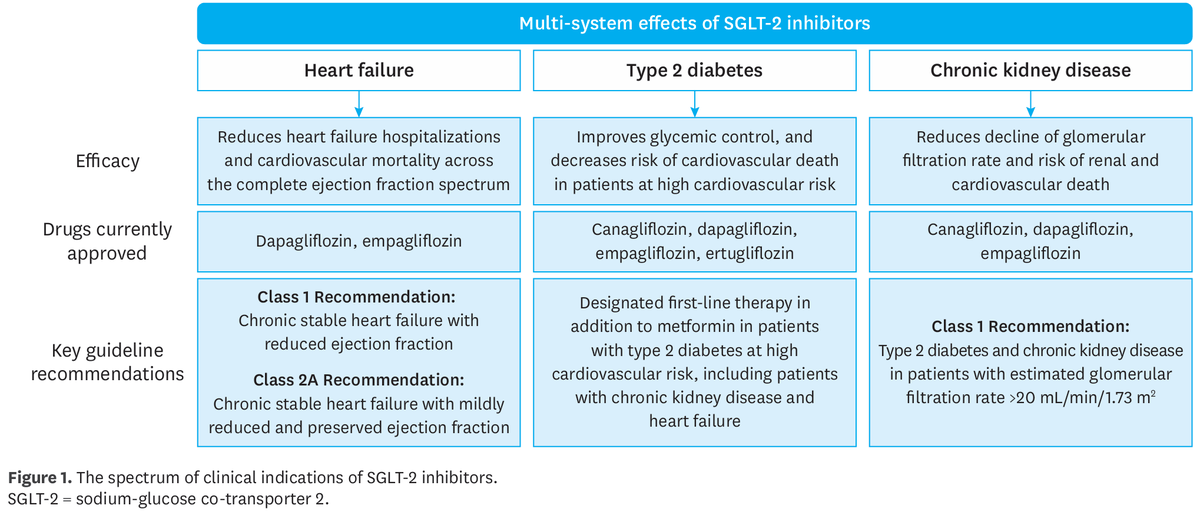 Multi-system effects of SGLT-2 inhibitors

|  | Heart failure | Type 2 diabetes | Chronic kidney disease |
|---|---|---|---|
| Efficacy | Reduces heart failure hospitalizations and cardiovascular mortality across the complete ejection fraction spectrum | Improves glycemic control, and decreases risk of cardiovascular death in patients at high cardiovascular risk | Reduces decline of glomerular filtration rate and risk of renal and cardiovascular death |
| Drugs currently approved | Dapagliflozin, empagliflozin | Canagliflozin, dapagliflozin, empagliflozin, ertugliflozin | Canagliflozin, dapagliflozin, empagliflozin |
| Key guideline recommendations | **Class 1 Recommendation:** Chronic stable heart failure with reduced ejection fraction **Class 2A Recommendation:** Chronic stable heart failure with mildly reduced and preserved ejection fraction | Designated first-line therapy in addition to metformin in patients with type 2 diabetes at high cardiovascular risk, including patients with chronic kidney disease and heart failure | **Class 1 Recommendation:** Type 2 diabetes and chronic kidney disease in patients with estimated glomerular filtration rate >20 mL/min/1.73 $m^2$ |

**Figure 1.** The spectrum of clinical indications of SGLT-2 inhibitors.
SGLT-2 = sodium-glucose co-transporter 2.